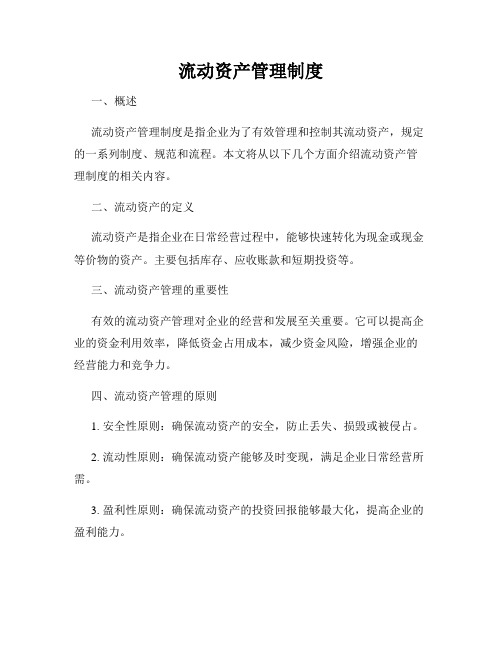 流动资产管理制度

一、概述

流动资产管理制度是指企业为了有效管理和控制其流动资产，规定的一系列制度、规范和流程。本文将从以下几个方面介绍流动资产管理制度的相关内容。

二、流动资产的定义

流动资产是指企业在日常经营过程中，能够快速转化为现金或现金等价物的资产。主要包括库存、应收账款和短期投资等。

三、流动资产管理的重要性

有效的流动资产管理对企业的经营和发展至关重要。它可以提高企业的资金利用效率，降低资金占用成本，减少资金风险，增强企业的经营能力和竞争力。

四、流动资产管理的原则

1. 安全性原则：确保流动资产的安全，防止丢失、损毁或被侵占。

2. 流动性原则：确保流动资产能够及时变现，满足企业日常经营所需。

3. 盈利性原则：确保流动资产的投资回报能够最大化，提高企业的盈利能力。